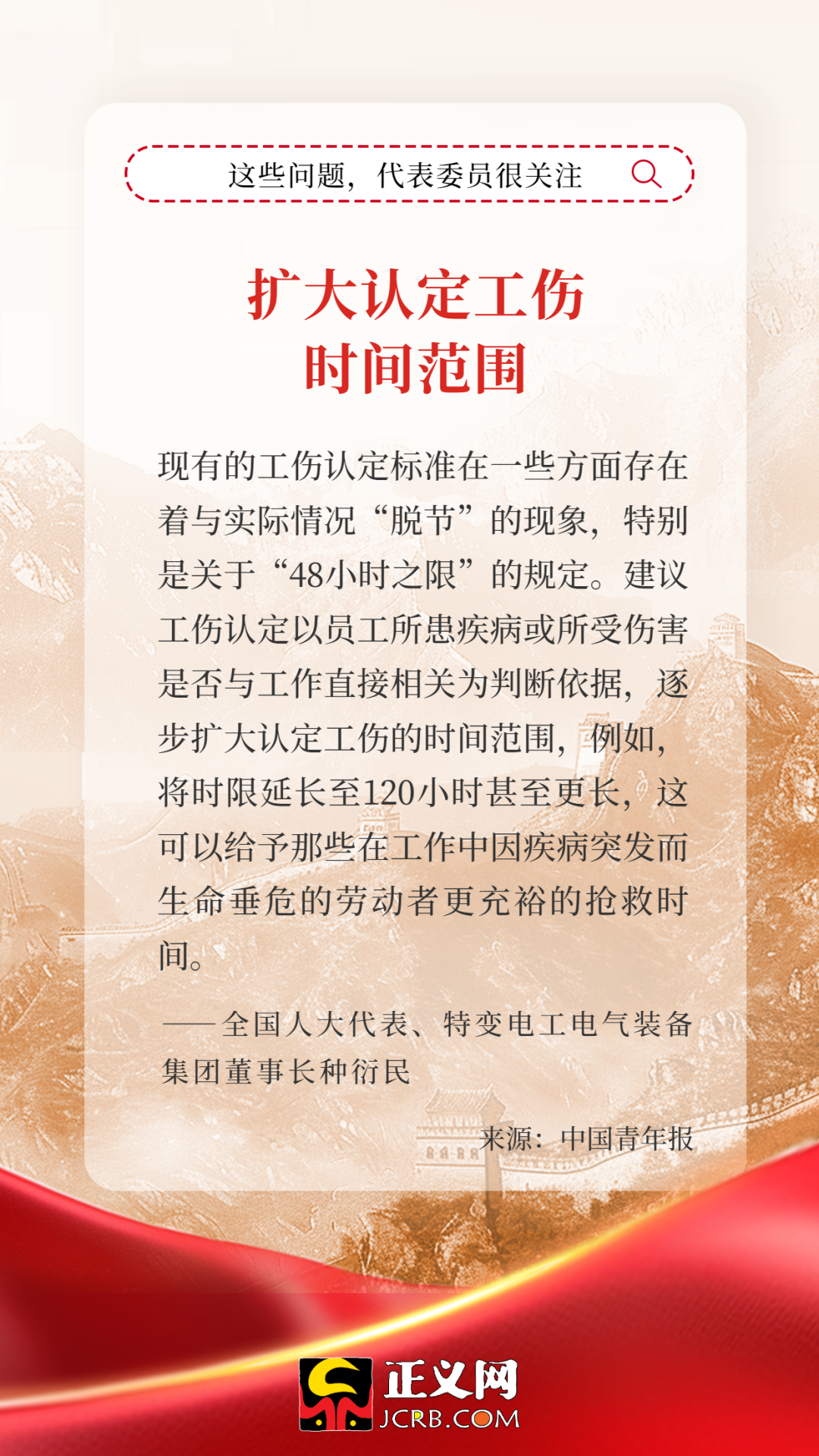 这些问题，代表委员很关注

扩大认定工伤
时间范围

现有的工伤认定标准在一些方面存在着与实际情况“脱节”的现象，特别是关于“48小时之限”的规定。建议工伤认定以员工所患疾病或所受伤害是否与工作直接相关为判断依据，逐步扩大认定工伤的时间范围，例如，将时限延长至120小时甚至更长，这可以给予那些在工作中因疾病突发而生命垂危的劳动者更充裕的抢救时间。

——全国人大代表、特变电工电气装备集团董事长种衍民

来源：中国青年报

正义网
JCRB.COM